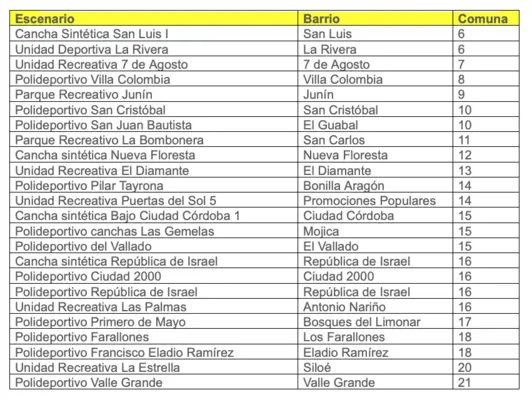 | Escenario | Barrio | Comuna |
|---|---|---|
| Cancha Sintética San Luis I | San Luis | 6 |
| Unidad Deportiva La Rivera | La Rivera | 6 |
| Unidad Recreativa 7 de Agosto | 7 de Agosto | 7 |
| Polideportivo Villa Colombia | Villa Colombia | 8 |
| Parque Recreativo Junín | Junín | 9 |
| Polideportivo San Cristóbal | San Cristóbal | 10 |
| Polideportivo San Juan Bautista | El Guabal | 10 |
| Parque Recreativo La Bombonera | San Carlos | 11 |
| Cancha sintética Nueva Floresta | Nueva Floresta | 12 |
| Unidad Recreativa El Diamante | El Diamante | 13 |
| Polideportivo Pilar Tayrona | Bonilla Aragón | 14 |
| Unidad Recreativa Puertas del Sol 5 | Promociones Populares | 14 |
| Cancha sintética Bajo Ciudad Córdoba 1 | Ciudad Córdoba | 15 |
| Polideportivo canchas Las Gemelas | Mojica | 15 |
| Polideportivo del Vallado | El Vallado | 15 |
| Cancha sintética República de Israel | República de Israel | 16 |
| Polideportivo Ciudad 2000 | Ciudad 2000 | 16 |
| Polideportivo República de Israel | República de Israel | 16 |
| Unidad Recreativa Las Palmas | Antonio Nariño | 16 |
| Polideportivo Primero de Mayo | Bosques del Limonar | 17 |
| Polideportivo Farallones | Los Farallones | 18 |
| Polideportivo Francisco Eladio Ramírez | Eladio Ramírez | 18 |
| Unidad Recreativa La Estrella | Siloé | 20 |
| Polideportivo Valle Grande | Valle Grande | 21 |